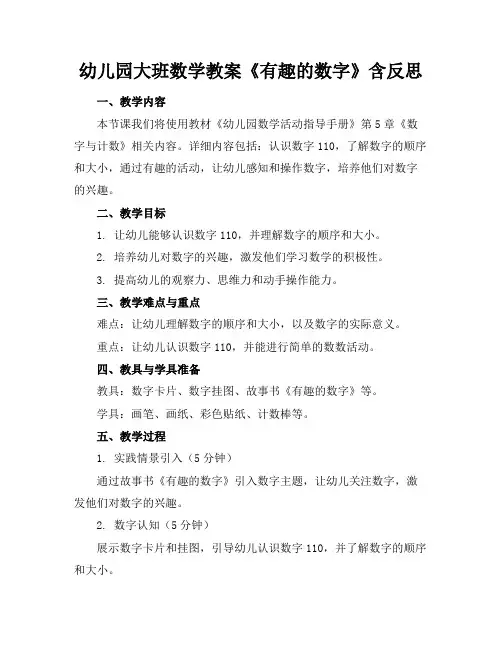 幼儿园大班数学教案《有趣的数字》含反思

一、教学内容

本节课我们将使用教材《幼儿园数学活动指导手册》第5章《数字与计数》相关内容。详细内容包括：认识数字110，了解数字的顺序和大小，通过有趣的活动，让幼儿感知和操作数字，培养他们对数字的兴趣。

二、教学目标

1. 让幼儿能够认识数字110，并理解数字的顺序和大小。

2. 培养幼儿对数字的兴趣，激发他们学习数学的积极性。

3. 提高幼儿的观察力、思维力和动手操作能力。

三、教学难点与重点

难点：让幼儿理解数字的顺序和大小，以及数字的实际意义。

重点：让幼儿认识数字110，并能进行简单的数数活动。

四、教具与学具准备

教具：数字卡片、数字挂图、故事书《有趣的数字》等。

学具：画笔、画纸、彩色贴纸、计数棒等。

五、教学过程

1. 实践情景引入（5分钟）

通过故事书《有趣的数字》引入数字主题，让幼儿关注数字，激发他们对数字的兴趣。

2. 数字认知（5分钟）

展示数字卡片和挂图，引导幼儿认识数字110，并了解数字的顺序和大小。